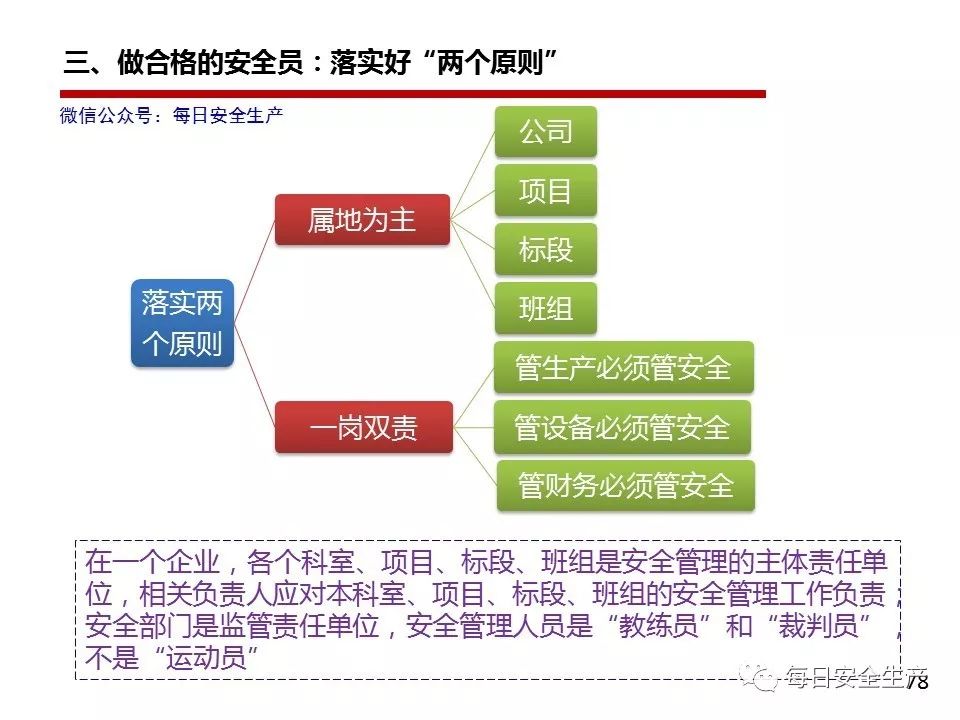 三、做合格的安全员：落实好“两个原则”

微信公众号：每日安全生产

落实两个原则

属地为主

公司

项目

标段

班组

一岗双责

管生产必须管安全

管设备必须管安全

管财务必须管安全

在一个企业，各个科室、项目、标段、班组是安全管理的主体责任单位，相关负责人应对本科室、项目、标段、班组的安全管理工作负责，安全部门是监管责任单位，安全管理人员是“教练员”和“裁判员”，不是“运动员”

每日安全生产

78